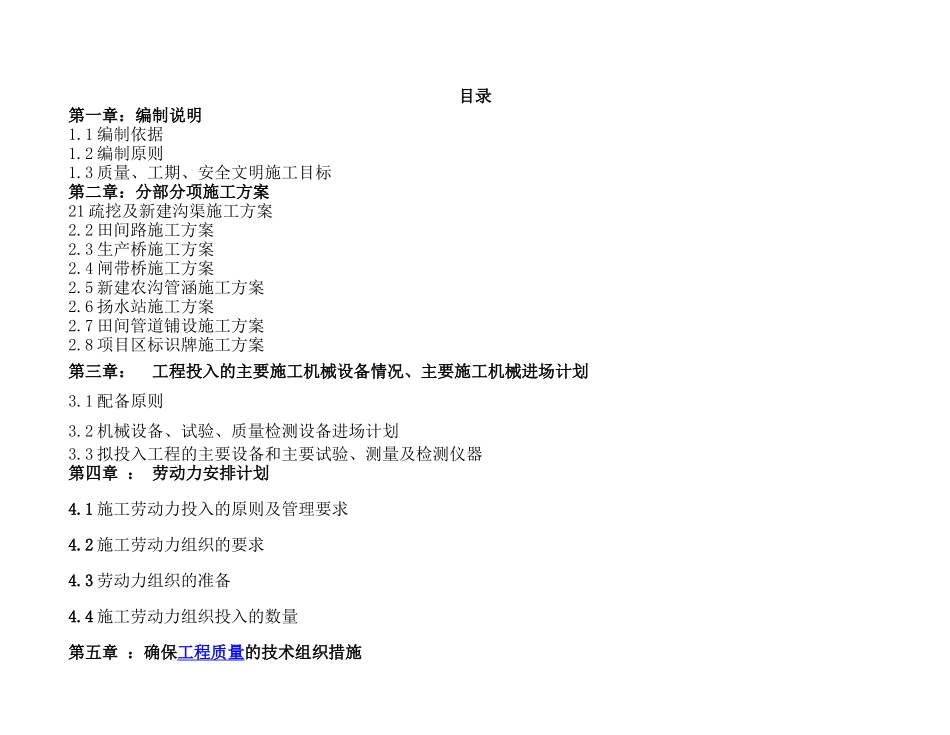 目录
第一章：编制说明
1.1编制依据
1.2编制原则
1.3质量、工期、安全文明施工目标
第二章：分部分项施工方案
21疏挖及新建沟渠施工方案
2.2田间路施工方案
2.3生产桥施工方案
2.4闸带桥施工方案
2.5新建农沟管涵施工方案
2.6扬水站施工方案
2.7田间管道铺设施工方案
2.8项目区标识牌施工方案
第三章： 工程投入的主要施工机械设备情况、主要施工机械进场计划

3.1配备原则

3.2机械设备、试验、质量检测设备进场计划

3.3拟投入工程的主要设备和主要试验、测量及检测仪器
第四章 ： 劳动力安排计划

4.1施工劳动力投入的原则及管理要求

4.2施工劳动力组织的要求

4.3劳动力组织的准备

4.4施工劳动力组织投入的数量

第五章 ：确保工程质量的技术组织措施